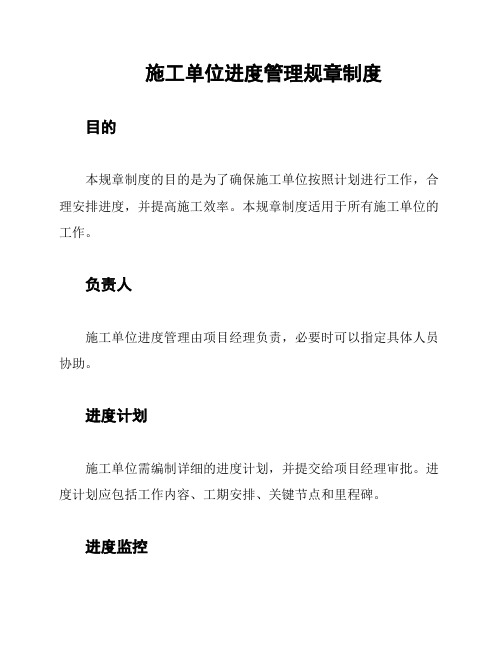 施工单位进度管理规章制度

目的

本规章制度的目的是为了确保施工单位按照计划进行工作，合理安排进度，并提高施工效率。本规章制度适用于所有施工单位的工作。

负责人

施工单位进度管理由项目经理负责，必要时可以指定具体人员协助。

进度计划

施工单位需编制详细的进度计划，并提交给项目经理审批。进度计划应包括工作内容、工期安排、关键节点和里程碑。

进度监控